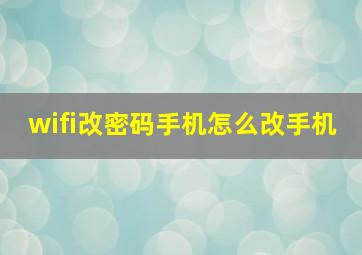 wifi改密码手机怎么改手机